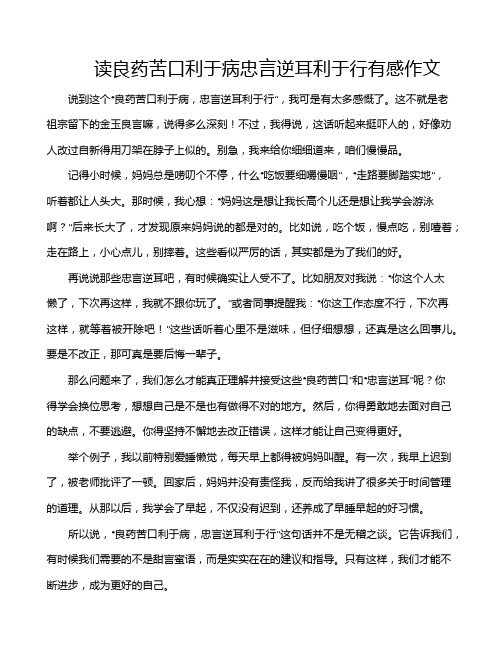 读良药苦口利于病忠言逆耳利于行有感作文

说到这个“良药苦口利于病，忠言逆耳利于行”，我可是有太多感慨了。这不就是老祖宗留下的金玉良言嘛，说得多么深刻！不过，我得说，这话听起来挺吓人的，好像劝人改过自新得用刀架在脖子上似的。别急，我来给你细细道来，咱们慢慢品。

记得小时候，妈妈总是唠叨个不停，什么“吃饭要细嚼慢咽”，“走路要脚踏实地”，听着都让人头大。那时候，我心想：“妈妈这是想让我长高个儿还是想让我学会游泳啊？”后来长大了，才发现原来妈妈说的都是对的。比如说，吃个饭，慢点吃，别噎着；走在路上，小心点儿，别摔着。这些看似严厉的话，其实都是为了我们的好。

再说说那些忠言逆耳吧，有时候确实让人受不了。比如朋友对我说：“你这个人太懒了，下次再这样，我就不跟你玩了。”或者同事提醒我：“你这工作态度不行，下次再这样，就等着被开除吧！”这些话听着心里不是滋味，但仔细想想，还真是这么回事儿。要是不改正，那可真是要后悔一辈子。

那么问题来了，我们怎么才能真正理解并接受这些“良药苦口”和“忠言逆耳”呢？你得学会换位思考，想想自己是不是也有做得不对的地方。然后，你得勇敢地去面对自己的缺点，不要逃避。你得坚持不懈地去改正错误，这样才能让自己变得更好。

举个例子，我以前特别爱睡懒觉，每天早上都得被妈妈叫醒。有一次，我早上迟到了，被老师批评了一顿。回家后，妈妈并没有责怪我，反而给我讲了很多关于时间管理的道理。从那以后，我学会了早起，不仅没有迟到，还养成了早睡早起的好习惯。

所以说，“良药苦口利于病，忠言逆耳利于行”这句话并不是无稽之谈。它告诉我们，有时候我们需要的不是甜言蜜语，而是实实在在的建议和指导。只有这样，我们才能不断进步，成为更好的自己。